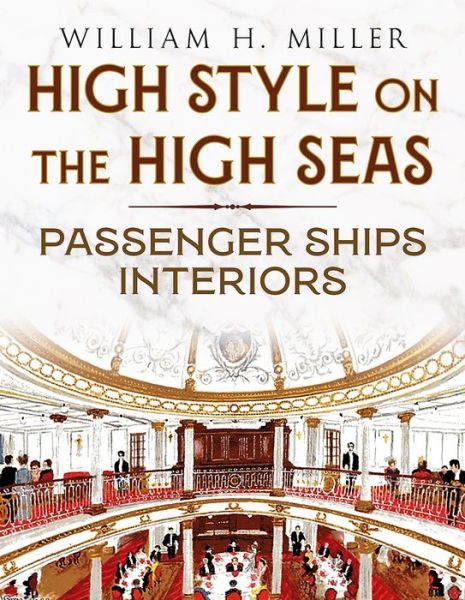 WILLIAM H. MILLER

HIGH STYLE ON THE HIGH SEAS

PASSENGER SHIPS INTERIORS